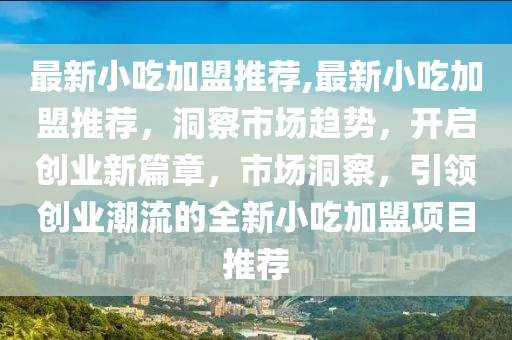 最新小吃加盟推荐,最新小吃加盟推荐，洞察市场趋势，开启创业新篇章，市场洞察，引领创业潮流的全新小吃加盟项目推荐